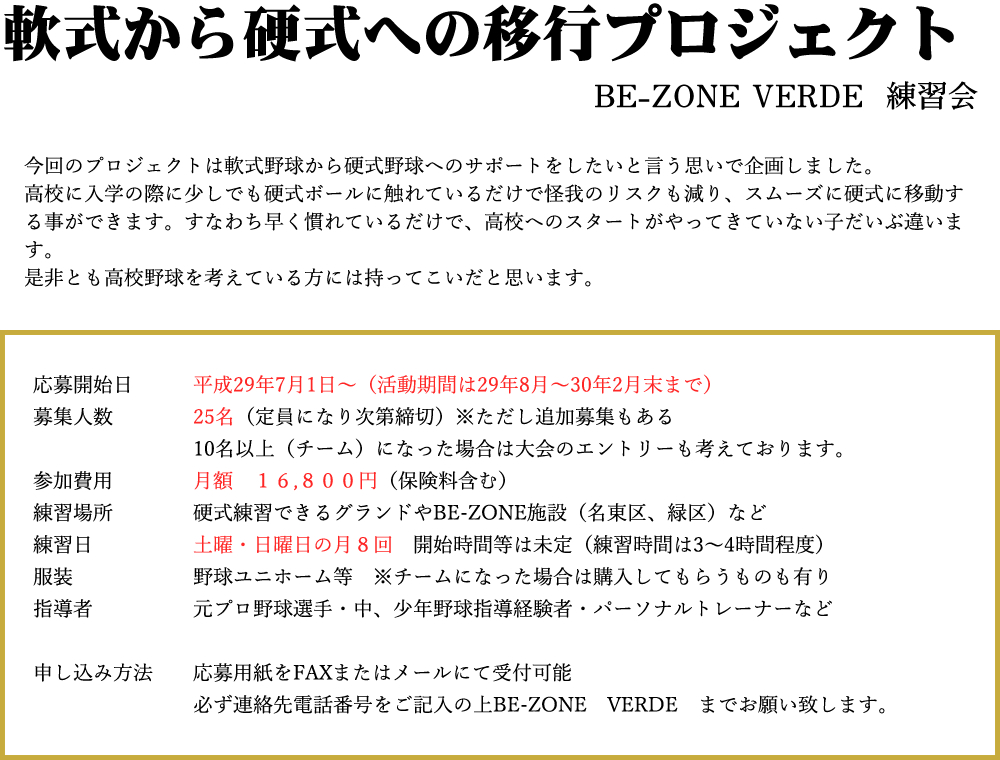 軟式から硬式への移行プロジェクト

BE-ZONE VERDE 練習会

今回のプロジェクトは軟式野球から硬式野球へのサポートをしたいと言う思いで企画しました。
高校に入学の際に少しでも硬式ボールに触れているだけで怪我のリスクも減り、スムーズに硬式に移動する事ができます。すなわち早く慣れているだけで、高校へのスタートがやってきていない子だいぶ違います。
是非とも高校野球を考えている方には持ってこいだと思います。

応募開始日 平成29年7月1日〜（活動期間は29年8月〜30年2月末まで）
募集人数 25名（定員になり次第締切）※ただし追加募集もある
10名以上（チーム）になった場合は大会のエントリーも考えております。
参加費用 月額 16,800円（保険料含む）
練習場所 硬式練習できるグランドやBE-ZONE施設（名東区、緑区）など
練習日 土曜・日曜日の月８回 開始時間等は未定（練習時間は3〜4時間程度）
服装 野球ユニホーム等 ※チームになった場合は購入してもらうものも有り
指導者 元プロ野球選手・中、少年野球指導経験者・パーソナルトレーナーなど

申し込み方法 応募用紙をFAXまたはメールにて受付可能
必ず連絡先電話番号をご記入の上BE-ZONE VERDE までお願い致します。